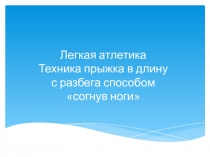 Легкая атлетика
Техника прыжка в длину
с разбега способом
«согнув ноги»